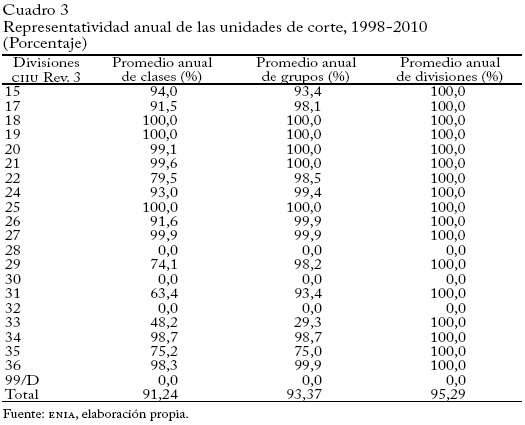 Cuadro 3
Representatividad anual de las unidades de corte, 1998-2010
(Porcentaje)

| Divisiones CIIU Rev. 3 | Promedio anual de clases (%) | Promedio anual de grupos (%) | Promedio anual de divisiones (%) |
|---|---|---|---|
| 15 | 94,0 | 93,4 | 100,0 |
| 17 | 91,5 | 98,1 | 100,0 |
| 18 | 100,0 | 100,0 | 100,0 |
| 19 | 100,0 | 100,0 | 100,0 |
| 20 | 99,1 | 100,0 | 100,0 |
| 21 | 99,6 | 100,0 | 100,0 |
| 22 | 79,5 | 98,5 | 100,0 |
| 24 | 93,0 | 99,4 | 100,0 |
| 25 | 100,0 | 100,0 | 100,0 |
| 26 | 91,6 | 99,9 | 100,0 |
| 27 | 99,9 | 99,9 | 100,0 |
| 28 | 0,0 | 0,0 | 0,0 |
| 29 | 74,1 | 98,2 | 100,0 |
| 30 | 0,0 | 0,0 | 0,0 |
| 31 | 63,4 | 93,4 | 100,0 |
| 32 | 0,0 | 0,0 | 0,0 |
| 33 | 48,2 | 29,3 | 100,0 |
| 34 | 98,7 | 98,7 | 100,0 |
| 35 | 75,2 | 75,0 | 100,0 |
| 36 | 98,3 | 99,9 | 100,0 |
| 99/D | 0,0 | 0,0 | 0,0 |
| Total | 91,24 | 93,37 | 95,29 |

Fuente: ENIA, elaboración propia.